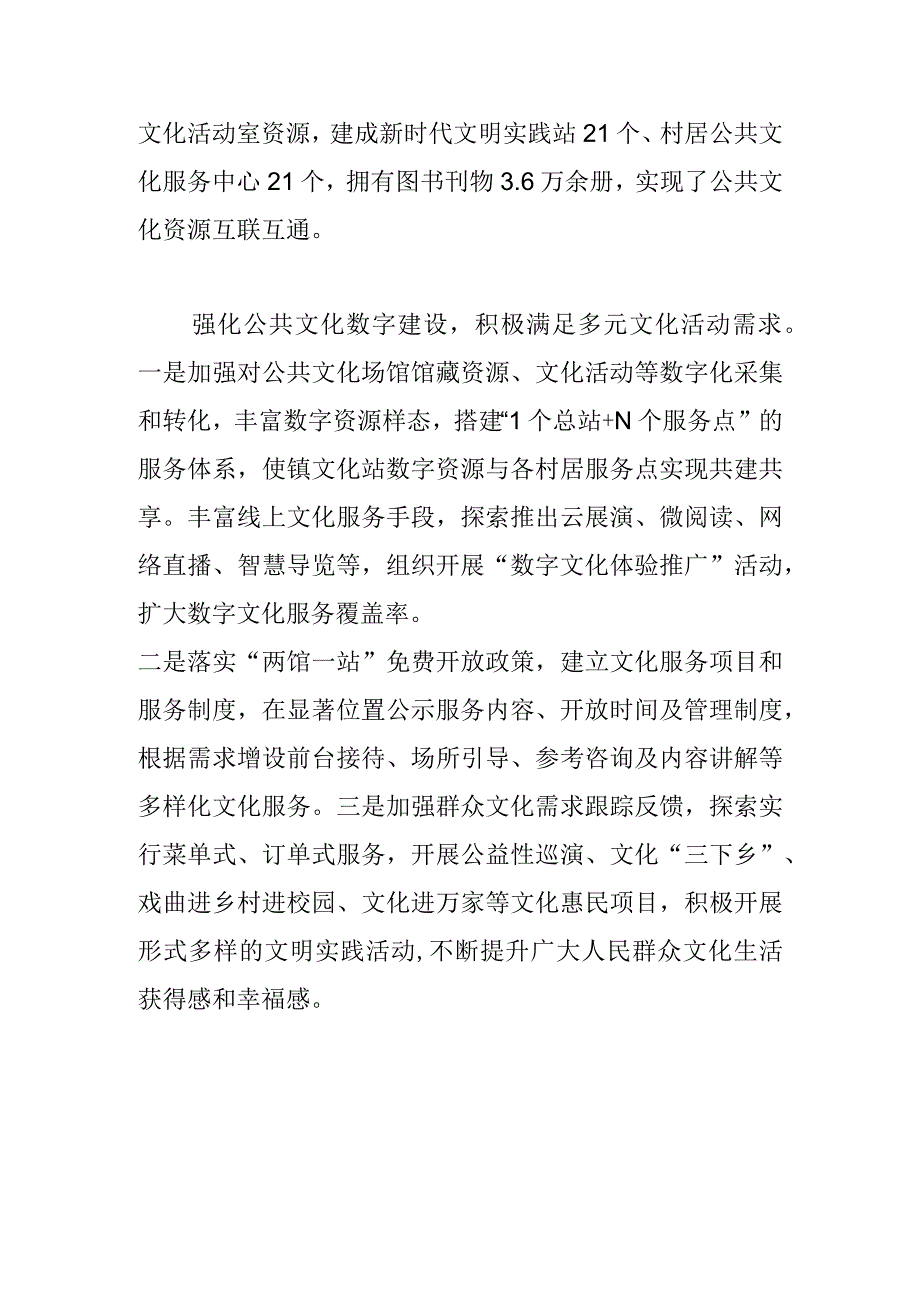 文化活动室资源，建成新时代文明实践站21个、村居公共文化服务中心21个，拥有图书刊物3.6万余册，实现了公共文化资源互联互通。

强化公共文化数字建设，积极满足多元文化活动需求。一是加强对公共文化场馆馆藏资源、文化活动等数字化采集和转化，丰富数字资源样态，搭建“1个总站+N个服务点”的服务体系，使镇文化站数字资源与各村居服务点实现共建共享。丰富线上文化服务手段，探索推出云展演、微阅读、网络直播、智慧导览等，组织开展“数字文化体验推广”活动，扩大数字文化服务覆盖率。
二是落实“两馆一站”免费开放政策，建立文化服务项目和服务制度，在显著位置公示服务内容、开放时间及管理制度，根据需求增设前台接待、场所引导、参考咨询及内容讲解等多样化文化服务。三是加强群众文化需求跟踪反馈，探索实行菜单式、订单式服务，开展公益性巡演、文化“三下乡”、戏曲进乡村进校园、文化进万家等文化惠民项目，积极开展形式多样的文明实践活动,不断提升广大人民群众文化生活获得感和幸福感。